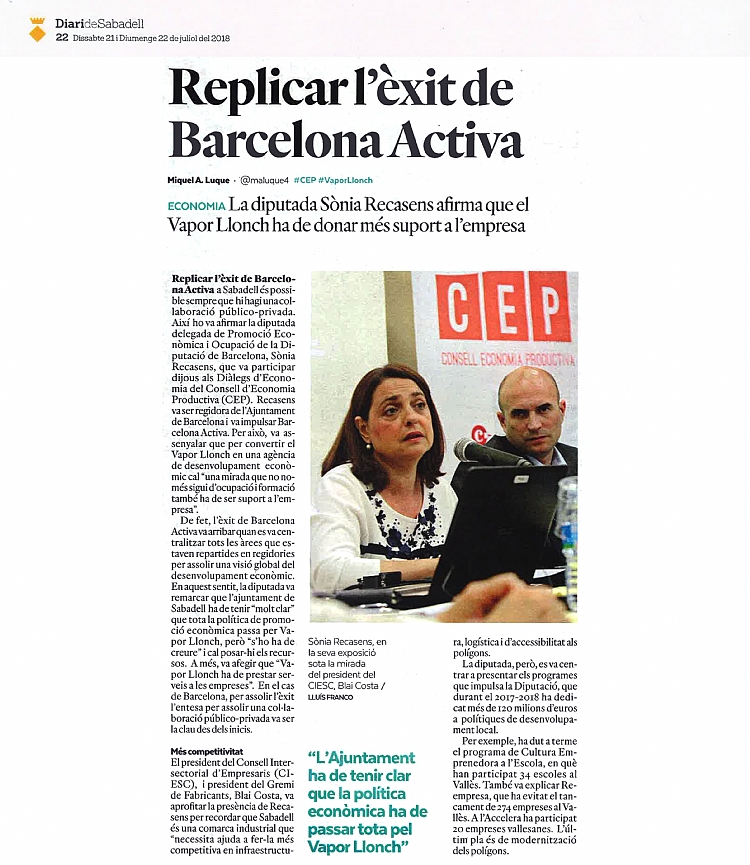 DiarideSabadell
22 Dissabte 21 i Diumenge 22 de juliol del 2018

Replicar l'èxit de Barcelona Activa

Miquel A. Luque · @maluque4 #CEP #VaporLlonch

ECONOMIA La diputada Sònia Recasens afirma que el Vapor Llonch ha de donar més suport a l'empresa

Replicar l'èxit de Barcelona Activa a Sabadell és possible sempre que hi hagi una col·laboració público-privada. Així ho va afirmar la diputada delegada de Promoció Econòmica i Ocupació de la Diputació de Barcelona, Sònia Recasens, que va participar dijous als Diàlegs d'Economia del Consell d'Economia Productiva (CEP). Recasens va ser regidora de l'Ajuntament de Barcelona i va impulsar Barcelona Activa. Per això, va assenyalar que per convertir el Vapor Llonch en una agència de desenvolupament econòmic cal "una mirada que no només sigui d'ocupació i formació també ha de ser suport a l'empresa".

De fet, l'èxit de Barcelona Activa va arribar quan es va centralitzar tots les àrees que estaven repartides en regidories per assolir una visió global del desenvolupament econòmic. En aquest sentit, la diputada va remarcar que l'ajuntament de Sabadell ha de tenir "molt clar" que tota la política de promoció econòmica passa per Vapor Llonch, però "s'ho ha de creure" i cal posar-hi els recursos. A més, va afegir que "Vapor Llonch ha de prestar serveis a les empreses". En el cas de Barcelona, per assolir l'èxit l'entesa per assolir una col·laboració público-privada va ser la clau des dels inicis.

Més competitivitat
El president del Consell Intersectorial d'Empresaris (CIESC), i president del Gremi de Fabricants, Blai Costa, va aprofitar la presència de Recasens per recordar que Sabadell és una comarca industrial que "necessita ajuda a fer-la més competitiva en infraestructura, logística i d'accessibilitat als polígons.

La diputada, però, es va centrar a presentar els programes que impulsa la Diputació, que durant el 2017-2018 ha dedicat més de 120 milions d'euros a polítiques de desenvolupament local.

Per exemple, ha dut a terme el programa de Cultura Emprenedora a l'Escola, en què han participat 34 escoles al Vallès. També va explicar Reempresa, que ha evitat el tancament de 274 empreses al Vallès. A l'Accelera ha participat 20 empreses vallesanes. L'últim pla és de modernització dels polígons.

CEP
CONSELL ECONOMIA PRODUCTIVA

Sònia Recasens, en la seva exposició sota la mirada del president del CIESC, Blai Costa / LLUÍS FRANCO

"L'Ajuntament ha de tenir clar que la política econòmica ha de passar tota pel Vapor Llonch"